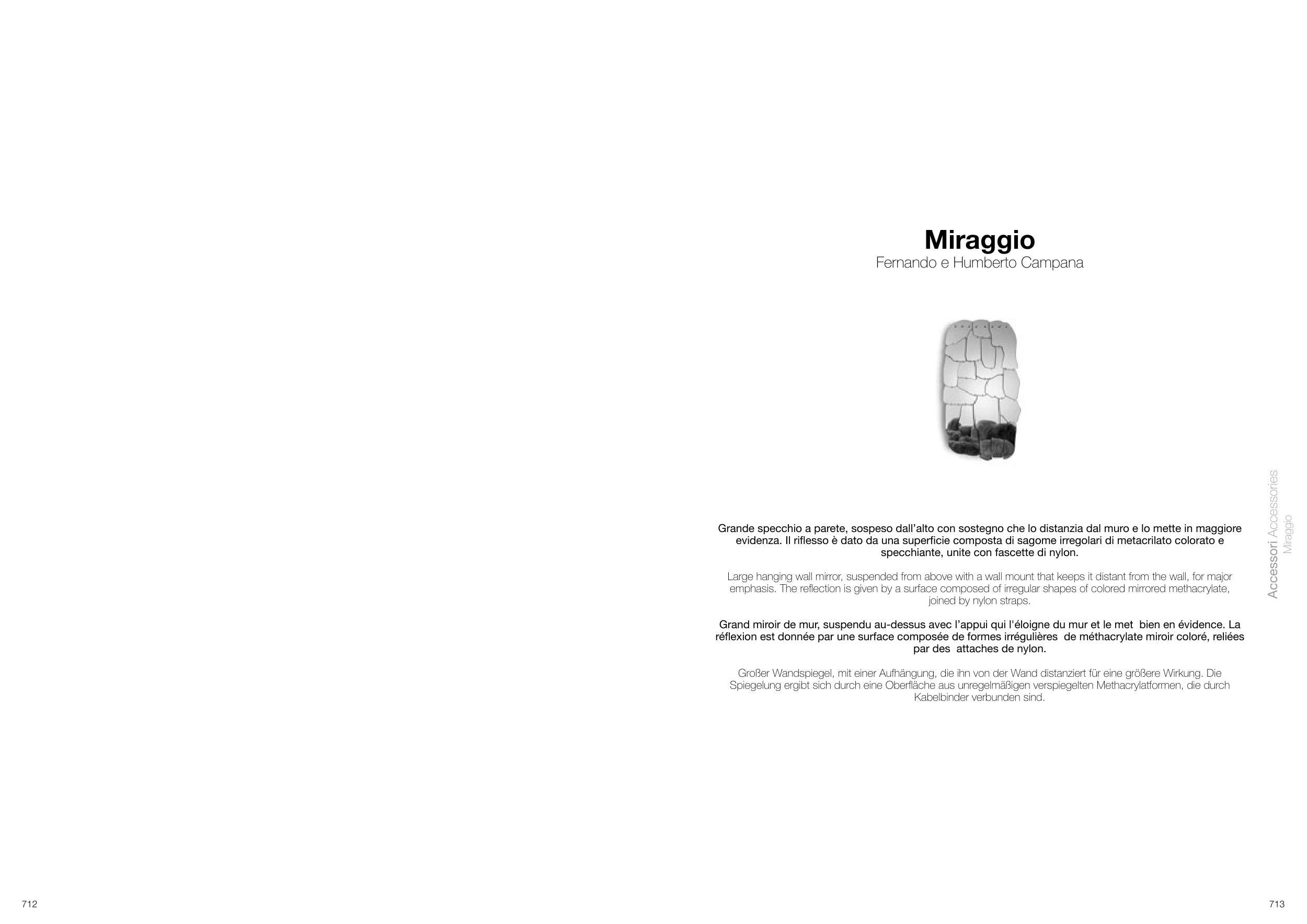 Miraggio
Fernando e Humberto Campana

Grande specchio a parete, sospeso dall'alto con sostegno che lo distanzia dal muro e lo mette in maggiore evidenza. Il riflesso è dato da una superficie composta di sagome irregolari di metacrilato colorato e specchiante, unite con fascette di nylon.

Large hanging wall mirror, suspended from above with a wall mount that keeps it distant from the wall, for major emphasis. The reflection is given by a surface composed of irregular shapes of colored mirrored methacrylate, joined by nylon straps.

Grand miroir de mur, suspendu au-dessus avec l'appui qui l'éloigne du mur et le met bien en évidence. La réflexion est donnée par une surface composée de formes irrégulières de méthacrylate miroir coloré, reliées par des attaches de nylon.

Großer Wandspiegel, mit einer Aufhängung, die ihn von der Wand distanziert für eine größere Wirkung. Die Spiegelung ergibt sich durch eine Oberfläche aus unregelmäßigen verspiegelten Methacrylatformen, die durch Kabelbinder verbunden sind.

Accessori Accessories
Miraggio

712

713